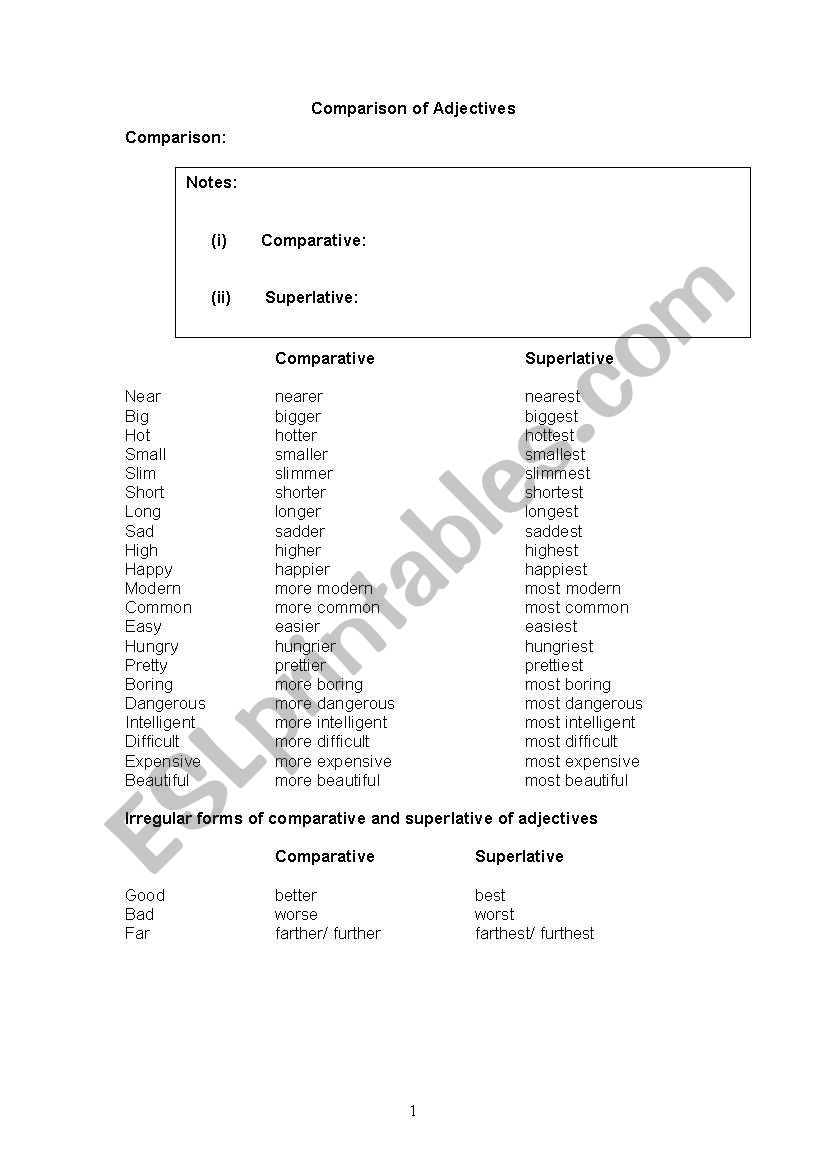 Comparison of Adjectives

Comparison:

Notes:

(i) Comparative:

(ii) Superlative:

| | Comparative | Superlative |
|---|---|---|
| Near | nearer | nearest |
| Big | bigger | biggest |
| Hot | hotter | hottest |
| Small | smaller | smallest |
| Slim | slimmer | slimmest |
| Short | shorter | shortest |
| Long | longer | longest |
| Sad | sadder | saddest |
| High | higher | highest |
| Happy | happier | happiest |
| Modern | more modern | most modern |
| Common | more common | most common |
| Easy | easier | easiest |
| Hungry | hungrier | hungriest |
| Pretty | prettier | prettiest |
| Boring | more boring | most boring |
| Dangerous | more dangerous | most dangerous |
| Intelligent | more intelligent | most intelligent |
| Difficult | more difficult | most difficult |
| Expensive | more expensive | most expensive |
| Beautiful | more beautiful | most beautiful |

Irregular forms of comparative and superlative of adjectives

| | Comparative | Superlative |
|---|---|---|
| Good | better | best |
| Bad | worse | worst |
| Far | farther/ further | farthest/ furthest |

1

ESLprintables.com